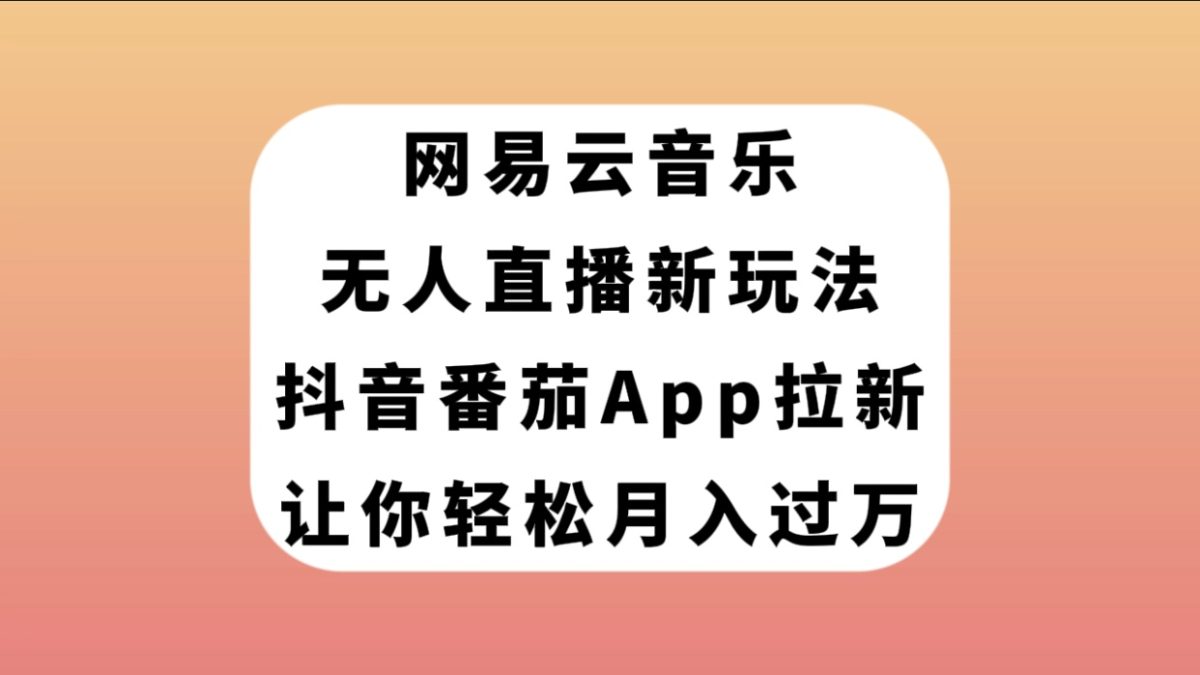 网易云音乐
无人直播新玩法
抖音番茄App拉新
让你轻松月入过万